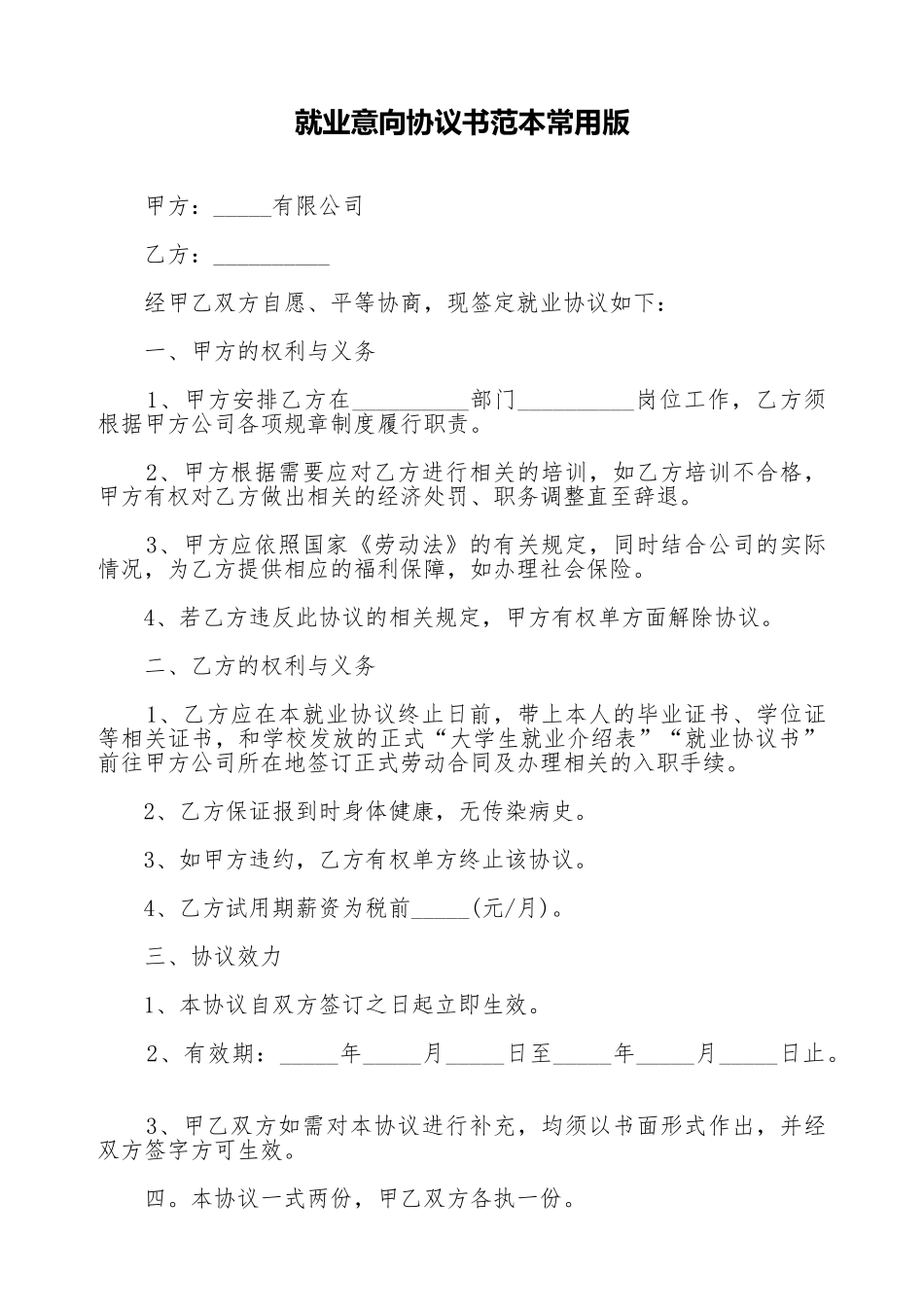 就业意向协议书范本常用版

甲方：_____有限公司

乙方：__________

经甲乙双方自愿、平等协商，现签定就业协议如下：

一、甲方的权利与义务

1、甲方安排乙方在__________部门__________岗位工作，乙方须根据甲方公司各项规章制度履行职责。

2、甲方根据需要应对乙方进行相关的培训，如乙方培训不合格，甲方有权对乙方做出相关的经济处罚、职务调整直至辞退。

3、甲方应依照国家《劳动法》的有关规定，同时结合公司的实际情况，为乙方提供相应的福利保障，如办理社会保险。

4、若乙方违反此协议的相关规定，甲方有权单方面解除协议。

二、乙方的权利与义务

1、乙方应在本就业协议终止日前，带上本人的毕业证书、学位证等相关证书，和学校发放的正式“大学生就业介绍表”“就业协议书”前往甲方公司所在地签订正式劳动合同及办理相关的入职手续。

2、乙方保证报到时身体健康，无传染病史。

3、如甲方违约，乙方有权单方终止该协议。

4、乙方试用期薪资为税前_____(元/月)。

三、协议效力

1、本协议自双方签订之日起立即生效。

2、有效期：_____年_____月_____日至_____年_____月_____日止。

3、甲乙双方如需对本协议进行补充，均须以书面形式作出，并经双方签字方可生效。

四。本协议一式两份，甲乙双方各执一份。